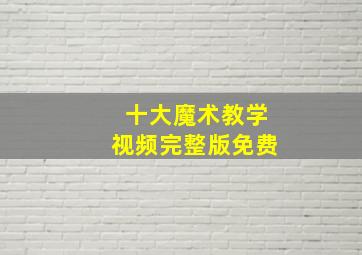 十大魔术教学
视频完整版免费